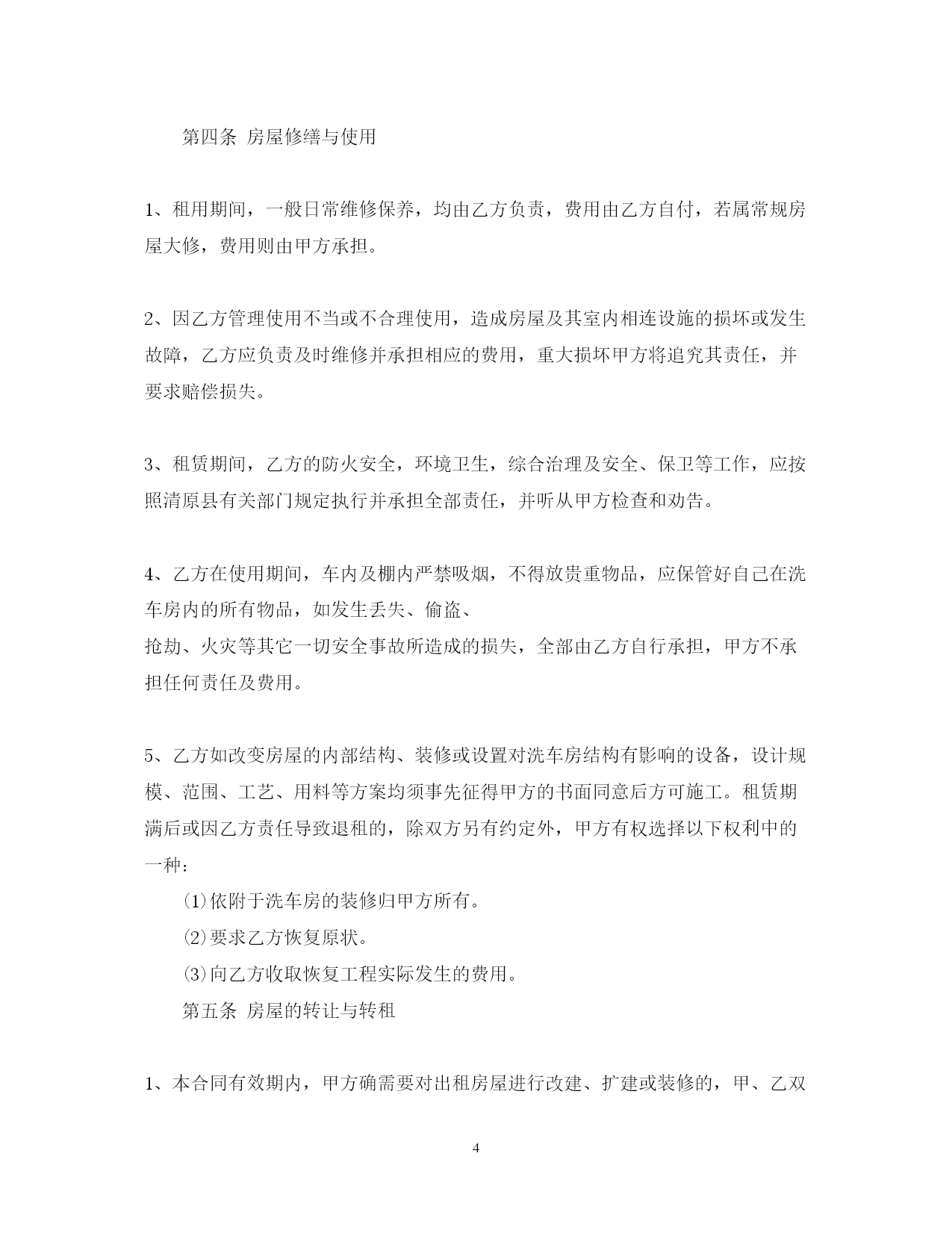 第四条 房屋修缮与使用

1、租用期间，一般日常维修保养，均由乙方负责，费用由乙方自付，若属常规房屋大修，费用则由甲方承担。

2、因乙方管理使用不当或不合理使用，造成房屋及其室内相连设施的损坏或发生故障，乙方应负责及时维修并承担相应的费用，重大损坏甲方将追究其责任，并要求赔偿损失。

3、租赁期间，乙方的防火安全，环境卫生，综合治理及安全、保卫等工作，应按照清原县有关部门规定执行并承担全部责任，并听从甲方检查和劝告。

4、乙方在使用期间，车内及棚内严禁吸烟，不得放贵重物品，应保管好自己在洗车房内的所有物品，如发生丢失、偷盗、
抢劫、火灾等其它一切安全事故所造成的损失，全部由乙方自行承担，甲方不承担任何责任及费用。

5、乙方如改变房屋的内部结构、装修或设置对洗车房结构有影响的设备，设计规模、范围、工艺、用料等方案均须事先征得甲方的书面同意后方可施工。租赁期满后或因乙方责任导致退租的，除双方另有约定外，甲方有权选择以下权利中的一种：

⑴依附于洗车房的装修归甲方所有。

⑵要求乙方恢复原状。

⑶向乙方收取恢复工程实际发生的费用。

第五条 房屋的转让与转租

1、本合同有效期内，甲方确需要对出租房屋进行改建、扩建或装修的，甲、乙双

4